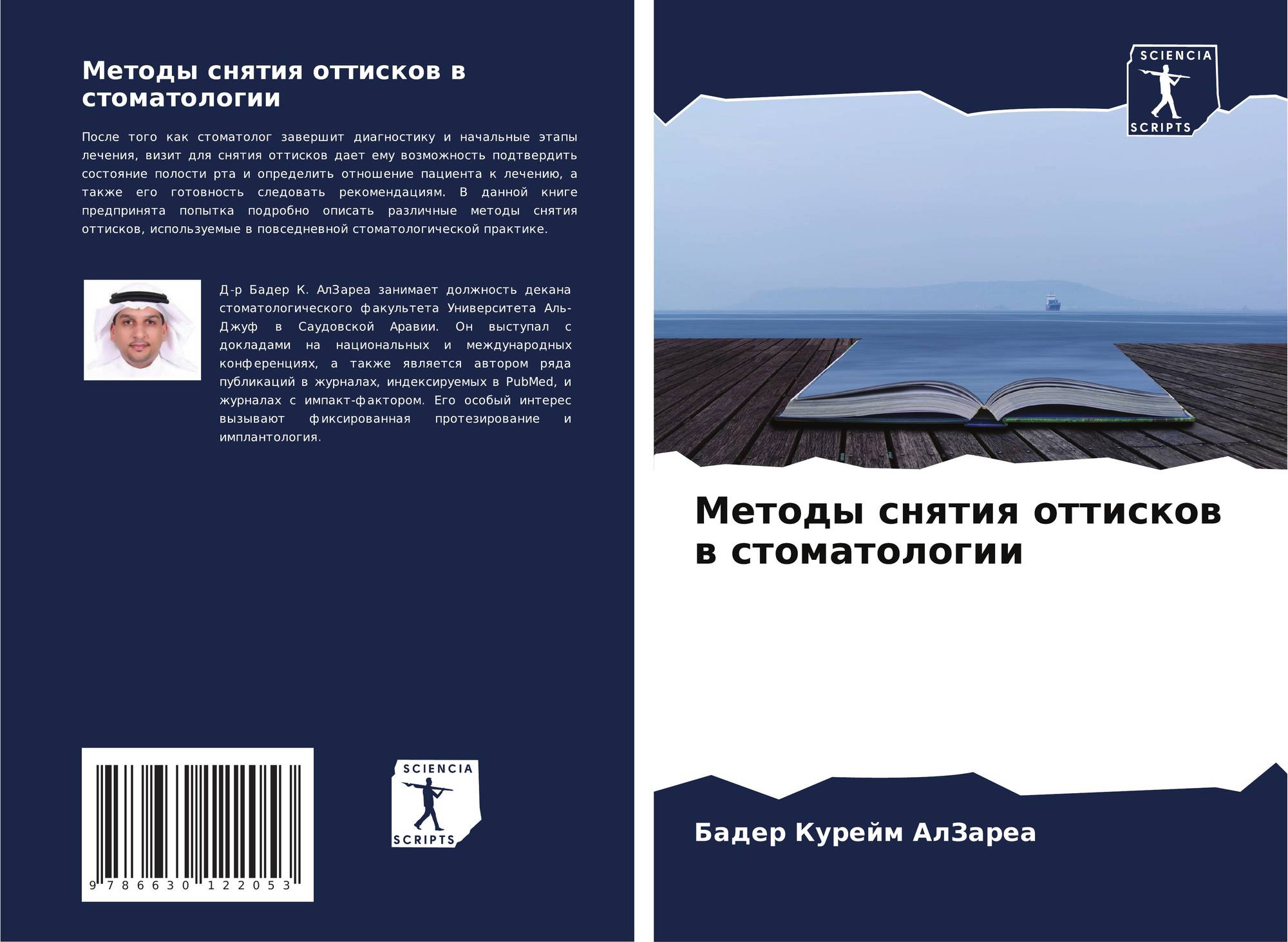 Методы снятия оттисков в стоматологии

После того как стоматолог завершит диагностику и начальные этапы лечения, визит для снятия оттисков дает ему возможность подтвердить состояние полости рта и определить отношение пациента к лечению, а также его готовность следовать рекомендациям. В данной книге предпринята попытка подробно описать различные методы снятия оттисков, используемые в повседневной стоматологической практике.

Д-р Бадер К. АлЗареа занимает должность декана стоматологического факультета Университета Аль-Джуф в Саудовской Аравии. Он выступал с докладами на национальных и международных конференциях, а также является автором ряда публикаций в журналах, индексируемых в PubMed, и журналах с импакт-фактором. Его особый интерес вызывают фиксированная протезирование и имплантология.

9 786630 122053

SCIENCIA
SCRIPTS

SCIENCIA
SCRIPTS

Методы снятия оттисков в стоматологии

Бадер Курейм АлЗареа